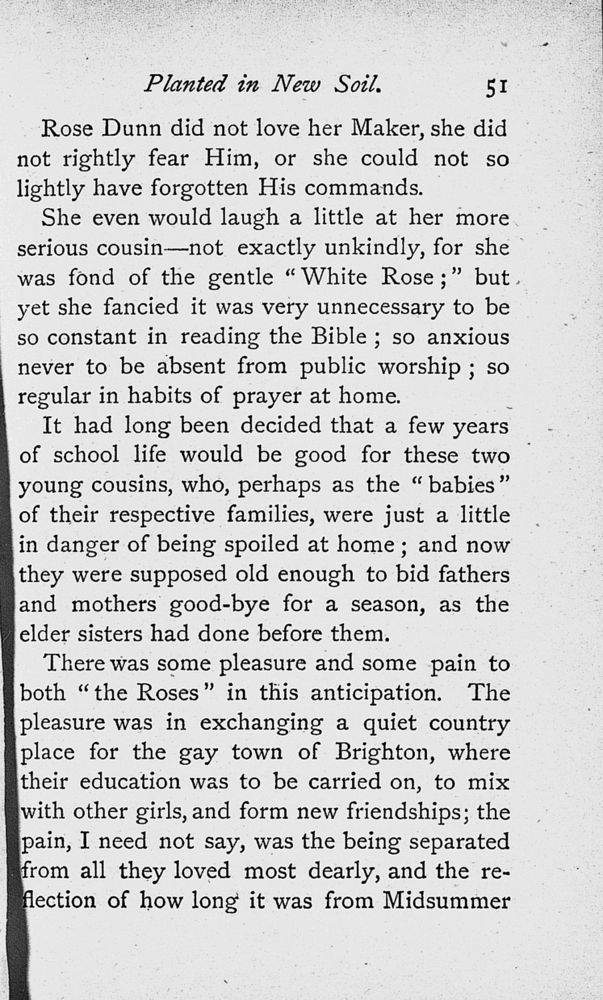 Planted in New Soil. 51

Rose Dunn did not love her Maker, she did not rightly fear Him, or she could not so lightly have forgotten His commands.

She even would laugh a little at her more serious cousin—not exactly unkindly, for she was fond of the gentle "White Rose;" but yet she fancied it was very unnecessary to be so constant in reading the Bible; so anxious never to be absent from public worship; so regular in habits of prayer at home.

It had long been decided that a few years of school life would be good for these two young cousins, who, perhaps as the "babies" of their respective families, were just a little in danger of being spoiled at home; and now they were supposed old enough to bid fathers and mothers good-bye for a season, as the elder sisters had done before them.

There was some pleasure and some pain to both "the Roses" in this anticipation. The pleasure was in exchanging a quiet country place for the gay town of Brighton, where their education was to be carried on, to mix with other girls, and form new friendships; the pain, I need not say, was the being separated from all they loved most dearly, and the reflection of how long it was from Midsummer